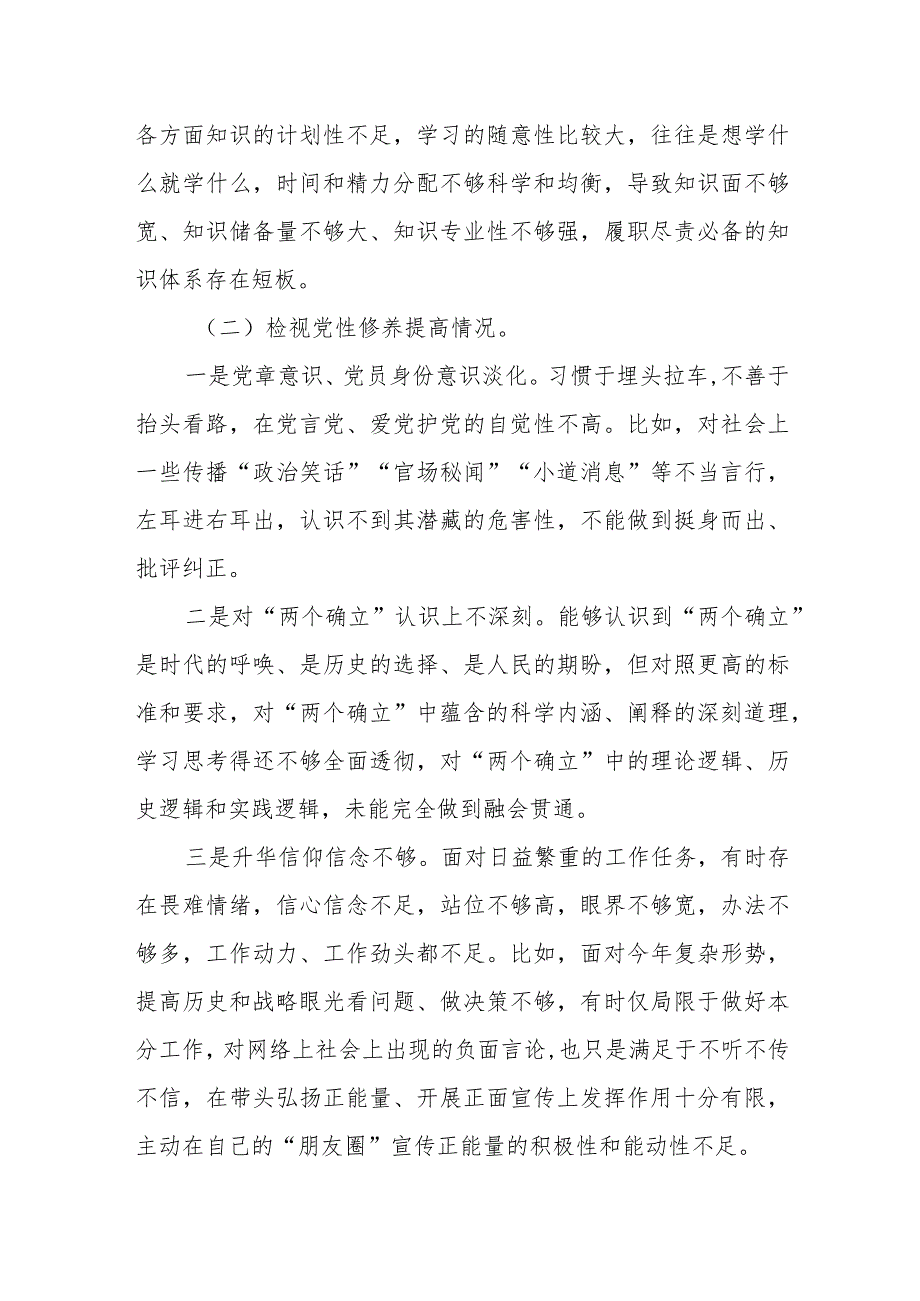 各方面知识的计划性不足，学习的随意性比较大，往往是想学什么就学什么，时间和精力分配不够科学和均衡，导致知识面不够宽、知识储备量不够大、知识专业性不够强，履职尽责必备的知识体系存在短板。

（二）检视党性修养提高情况。

一是党章意识、党员身份意识淡化。习惯于埋头拉车，不善于抬头看路，在党言党、爱党护党的自觉性不高。比如，对社会上一些传播“政治笑话”“官场秘闻”“小道消息”等不当言行，左耳进右耳出，认识不到其潜藏的危害性，不能做到挺身而出、批评纠正。

二是对“两个确立”认识上不深刻。能够认识到“两个确立”是时代的呼唤、是历史的选择、是人民的期盼，但对照更高的标准和要求，对“两个确立”中蕴含的科学内涵、阐释的深刻道理，学习思考得还不够全面透彻，对“两个确立”中的理论逻辑、历史逻辑和实践逻辑，未能完全做到融会贯通。

三是升华信仰信念不够。面对日益繁重的工作任务，有时存在畏难情绪，信心信念不足，站位不够高，眼界不够宽，办法不够多，工作动力、工作劲头都不足。比如，面对今年复杂形势，提高历史和战略眼光看问题、做决策不够，有时仅局限于做好本分工作，对网络上社会上出现的负面言论，也只是满足于不听不传不信，在带头弘扬正能量、开展正面宣传上发挥作用十分有限，主动在自己的“朋友圈”宣传正能量的积极性和能动性不足。